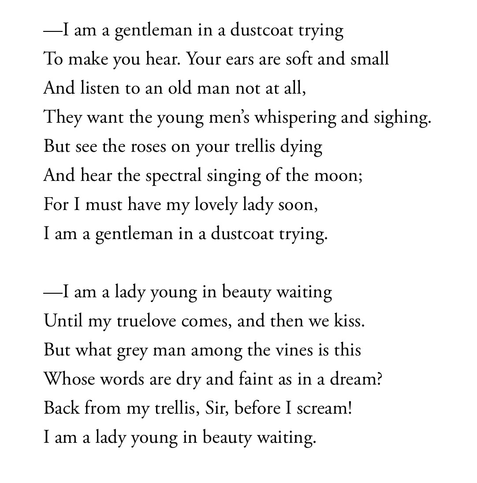 —I am a gentleman in a dustcoat trying
To make you hear. Your ears are soft and small
And listen to an old man not at all,
They want the young men's whispering and sighing.
But see the roses on your trellis dying
And hear the spectral singing of the moon;
For I must have my lovely lady soon,
I am a gentleman in a dustcoat trying.

—I am a lady young in beauty waiting
Until my truelove comes, and then we kiss.
But what grey man among the vines is this
Whose words are dry and faint as in a dream?
Back from my trellis, Sir, before I scream!
I am a lady young in beauty waiting.